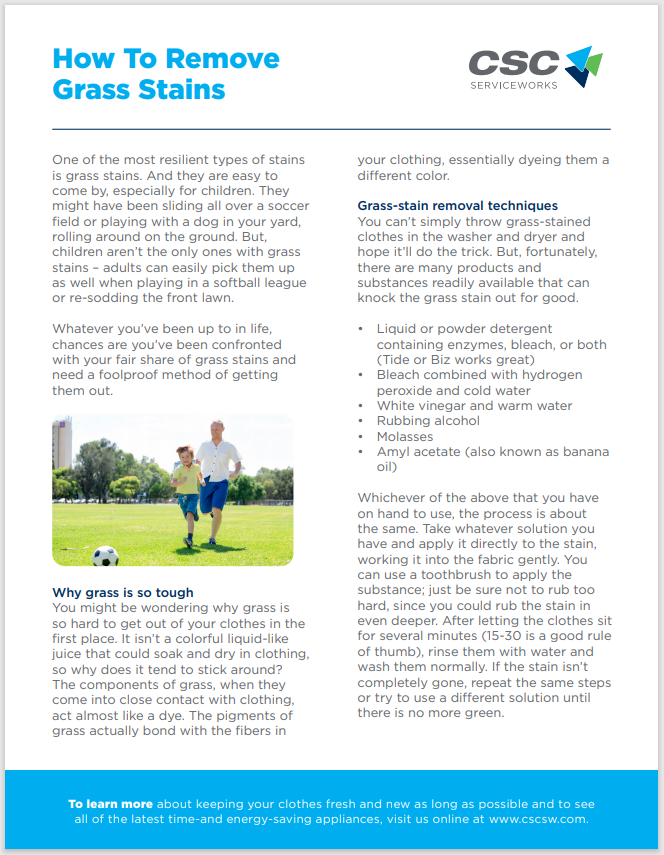 How To Remove Grass Stains

CSC SERVICEWORKS

One of the most resilient types of stains is grass stains. And they are easy to come by, especially for children. They might have been sliding all over a soccer field or playing with a dog in your yard, rolling around on the ground. But, children aren't the only ones with grass stains – adults can easily pick them up as well when playing in a softball league or re-sodding the front lawn.

Whatever you've been up to in life, chances are you've been confronted with your fair share of grass stains and need a foolproof method of getting them out.

Why grass is so tough
You might be wondering why grass is so hard to get out of your clothes in the first place. It isn't a colorful liquid-like juice that could soak and dry in clothing, so why does it tend to stick around? The components of grass, when they come into close contact with clothing, act almost like a dye. The pigments of grass actually bond with the fibers in your clothing, essentially dyeing them a different color.

Grass-stain removal techniques
You can't simply throw grass-stained clothes in the washer and dryer and hope it'll do the trick. But, fortunately, there are many products and substances readily available that can knock the grass stain out for good.

• Liquid or powder detergent containing enzymes, bleach, or both (Tide or Biz works great)
• Bleach combined with hydrogen peroxide and cold water
• White vinegar and warm water
• Rubbing alcohol
• Molasses
• Amyl acetate (also known as banana oil)

Whichever of the above that you have on hand to use, the process is about the same. Take whatever solution you have and apply it directly to the stain, working it into the fabric gently. You can use a toothbrush to apply the substance; just be sure not to rub too hard, since you could rub the stain in even deeper. After letting the clothes sit for several minutes (15-30 is a good rule of thumb), rinse them with water and wash them normally. If the stain isn't completely gone, repeat the same steps or try to use a different solution until there is no more green.

To learn more about keeping your clothes fresh and new as long as possible and to see all of the latest time-and energy-saving appliances, visit us online at www.cscsw.com.